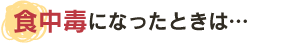 食中毒になったときは…